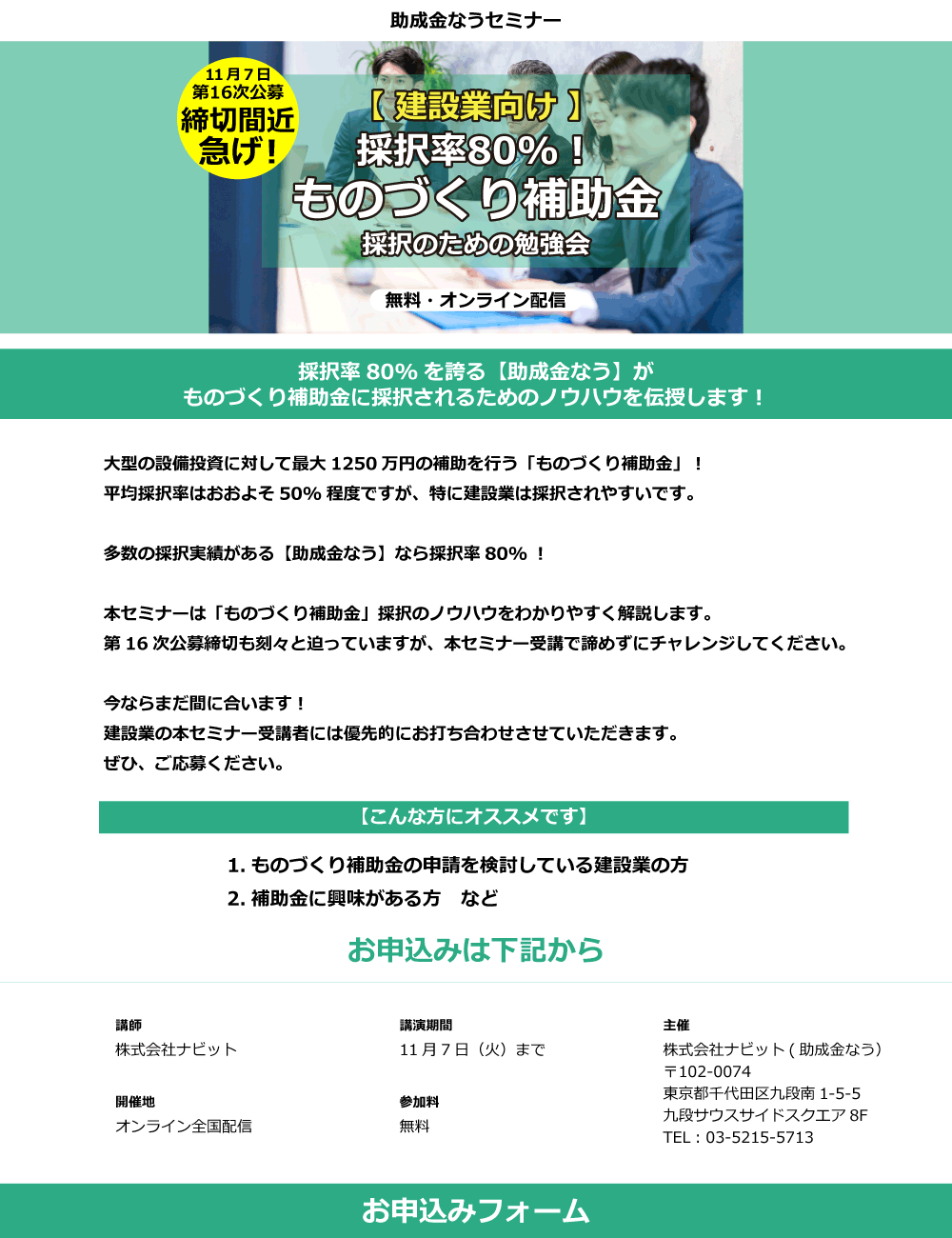 助成金なうセミナー

11月7日
第16次公募
締切間近
急げ！

【 建設業向け 】
採択率80%！
ものづくり補助金
採択のための勉強会

無料・オンライン配信

採択率 80% を誇る【助成金なう】が
ものづくり補助金に採択されるためのノウハウを伝授します！

大型の設備投資に対して最大 1250 万円の補助を行う「ものづくり補助金」！
平均採択率はおおよそ 50% 程度ですが、特に建設業は採択されやすいです。

多数の採択実績がある【助成金なう】なら採択率 80% ！

本セミナーは「ものづくり補助金」採択のノウハウをわかりやすく解説します。
第 16 次公募締切も刻々と迫っていますが、本セミナー受講で諦めずにチャレンジしてください。

今ならまだ間に合います！
建設業の本セミナー受講者には優先的にお打ち合わせさせていただきます。
ぜひ、ご応募ください。

【こんな方にオススメです】

1. ものづくり補助金の申請を検討している建設業の方
2. 補助金に興味がある方　など

お申込みは下記から

講師
株式会社ナビット

開催地
オンライン全国配信

講演期間
11 月 7 日（火）まで

参加料
無料

主催
株式会社ナビット ( 助成金なう）
〒102-0074
東京都千代田区九段南 1-5-5
九段サウスサイドスクエア 8F
TEL：03-5215-5713

お申込みフォーム